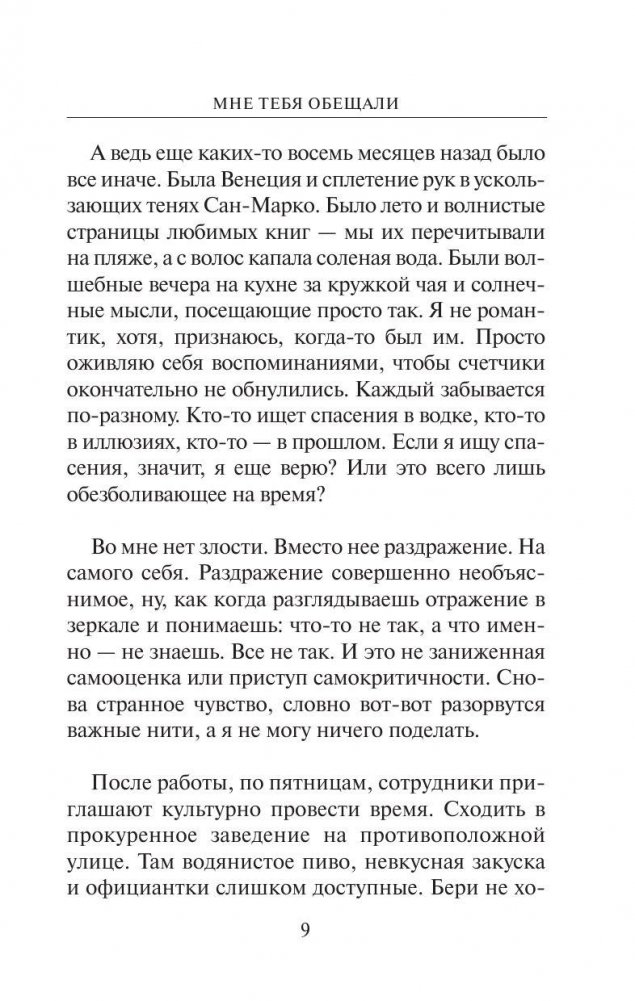 МНЕ ТЕБЯ ОБЕЩАЛИ

А ведь еще каких-то восемь месяцев назад было все иначе. Была Венеция и сплетение рук в ускользающих тенях Сан-Марко. Было лето и волнистые страницы любимых книг — мы их перечитывали на пляже, а с волос капала соленая вода. Были волшебные вечера на кухне за кружкой чая и солнечные мысли, посещающие просто так. Я не романтик, хотя, признаюсь, когда-то был им. Просто оживляю себя воспоминаниями, чтобы счетчики окончательно не обнулились. Каждый забывается по-разному. Кто-то ищет спасения в водке, кто-то в иллюзиях, кто-то — в прошлом. Если я ищу спасения, значит, я еще верю? Или это всего лишь обезболивающее на время?

Во мне нет злости. Вместо нее раздражение. На самого себя. Раздражение совершенно необъяснимое, ну, как когда разглядываешь отражение в зеркале и понимаешь: что-то не так, а что именно — не знаешь. Все не так. И это не заниженная самооценка или приступ самокритичности. Снова странное чувство, словно вот-вот разорвутся важные нити, а я не могу ничего поделать.

После работы, по пятницам, сотрудники приглашают культурно провести время. Сходить в прокуренное заведение на противоположной улице. Там водянистое пиво, невкусная закуска и официантки слишком доступные. Бери не хо-

9